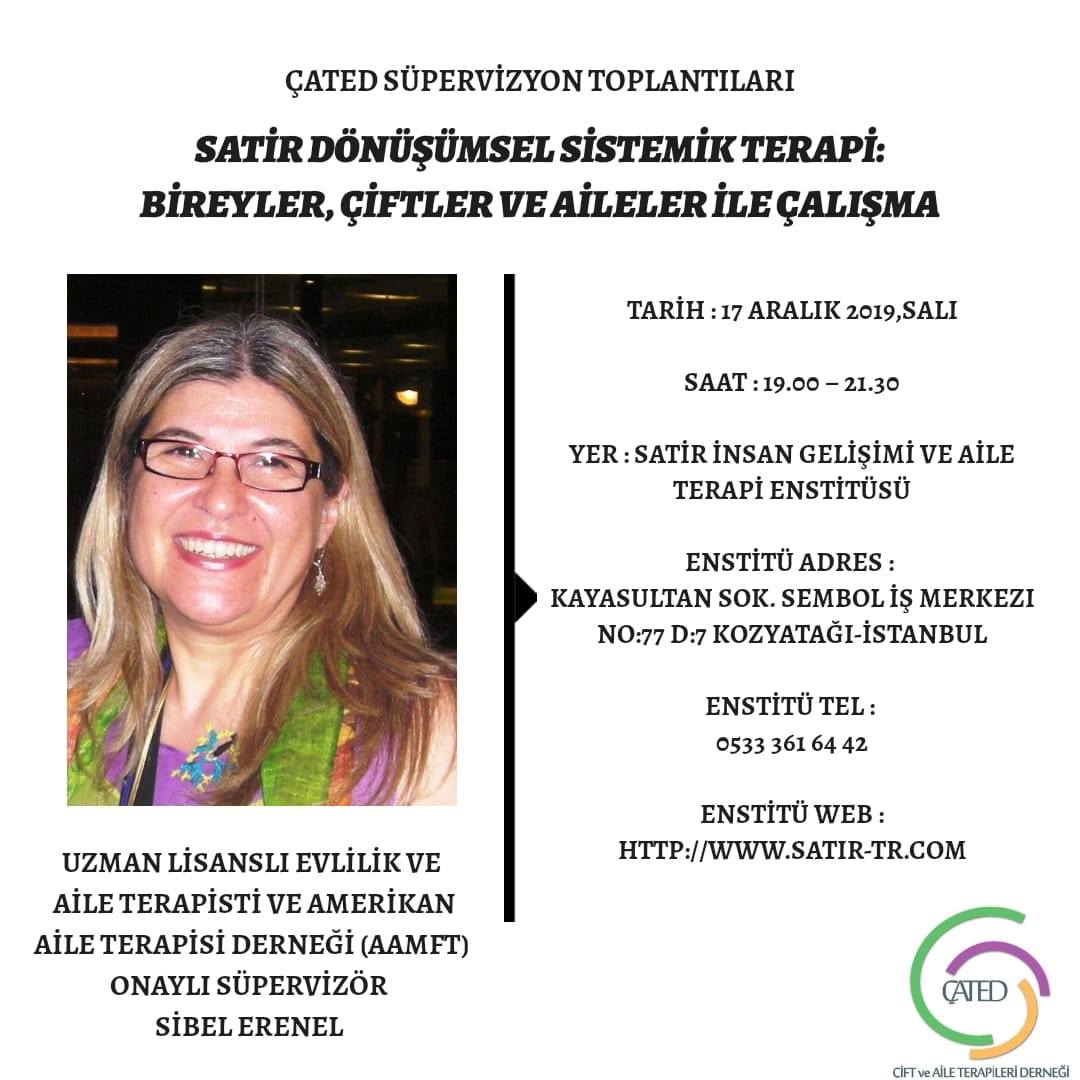 ÇATED SÜPERVİZYON TOPLANTILARI

SATİR DÖNÜŞÜMSEL SİSTEMİK TERAPİ:
BİREYLER, ÇİFTLER VE AİLELER İLE ÇALIŞMA

UZMAN LİSANSLI EVLİLİK VE
AİLE TERAPİSTİ VE AMERİKAN
AİLE TERAPİSİ DERNEĞİ (AAMFT)
ONAYLI SÜPERVİZÖR
SİBEL ERENEL

TARİH : 17 ARALIK 2019,SALI

SAAT : 19.00 – 21.30

YER : SATİR İNSAN GELİŞİMİ VE AİLE TERAPİ ENSTİTÜSÜ

ENSTİTÜ ADRES :
KAYASULTAN SOK. SEMBOL İŞ MERKEZİ
NO:77 D:7 KOZYATAĞI-İSTANBUL

ENSTİTÜ TEL :
0533 361 64 42

ENSTİTÜ WEB :
HTTP://WWW.SATIR-TR.COM

ÇATED
ÇİFT ve AİLE TERAPİLERİ DERNEĞİ